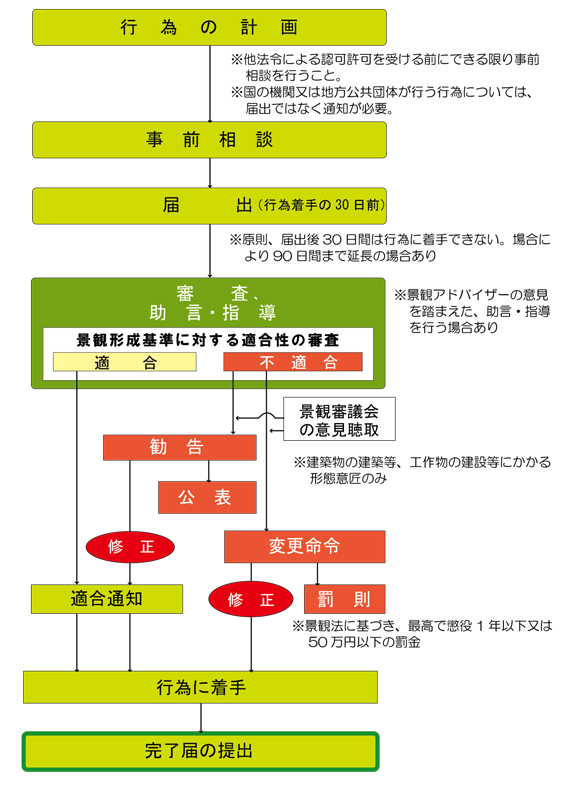 行 為 の 計 画

※他法令による認可許可を受ける前にできる限り事前相談を行うこと。
※国の機関又は地方公共団体が行う行為については、届出ではなく通知が必要。

事 前 相 談

届 出（行為着手の 30 日前）

※原則、届出後 30 日間は行為に着手できない。場合により 90 日間まで延長の場合あり

審 査、
助 言・指 導

景観形成基準に対する適合性の審査

適 合

不 適 合

※景観アドバイザーの意見を踏まえた、助言・指導を行う場合あり

景観審議会の意見聴取

勧 告

※建築物の建築等、工作物の建設等にかかる形態意匠のみ

公 表

修 正

変更命令

適合通知

修 正

罰 則

※景観法に基づき、最高で懲役 1 年以下又は 50 万円以下の罰金

行為に着手

完了届の提出